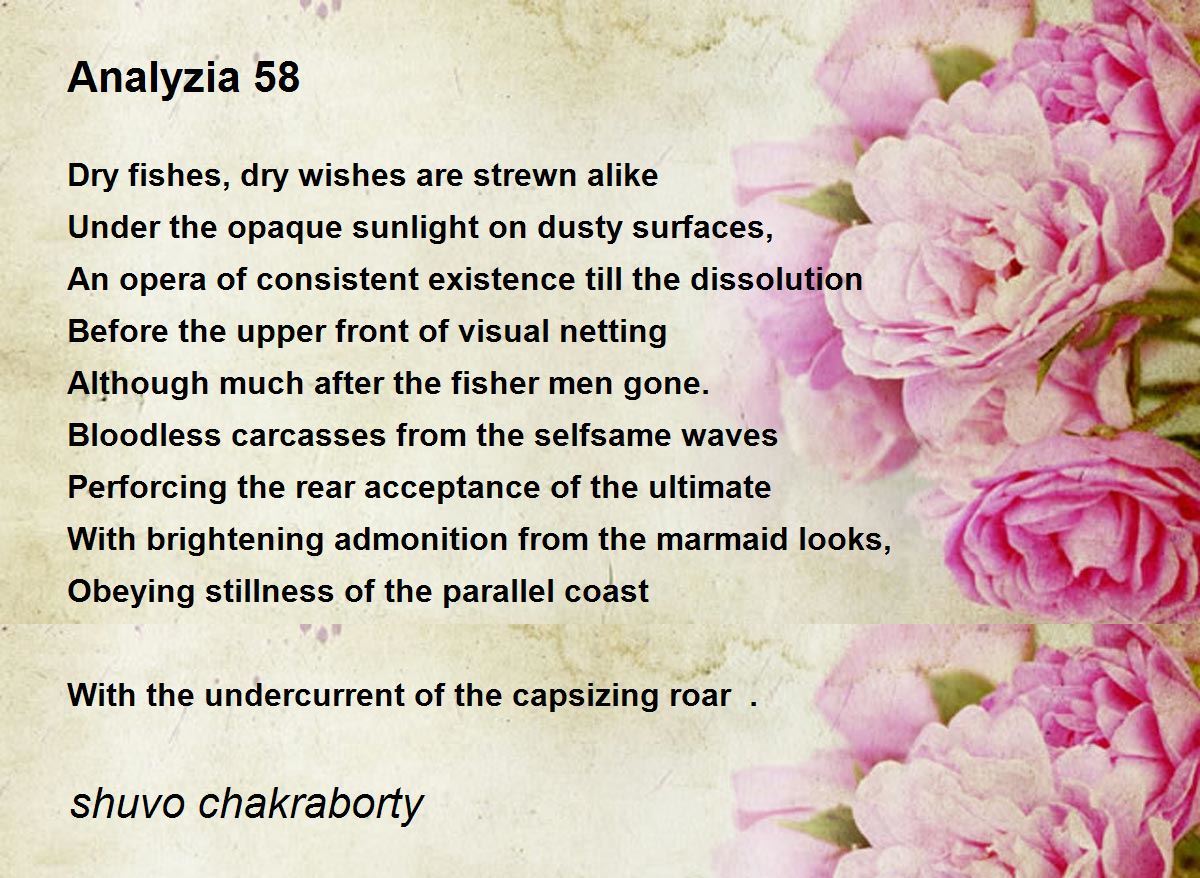 Analyzia 58

Dry fishes, dry wishes are strewn alike
Under the opaque sunlight on dusty surfaces,
An opera of consistent existence till the dissolution
Before the upper front of visual netting
Although much after the fisher men gone.
Bloodless carcasses from the selfsame waves
Perforcing the rear acceptance of the ultimate
With brightening admonition from the marmaid looks,
Obeying stillness of the parallel coast

With the undercurrent of the capsizing roar  .

shuvo chakraborty